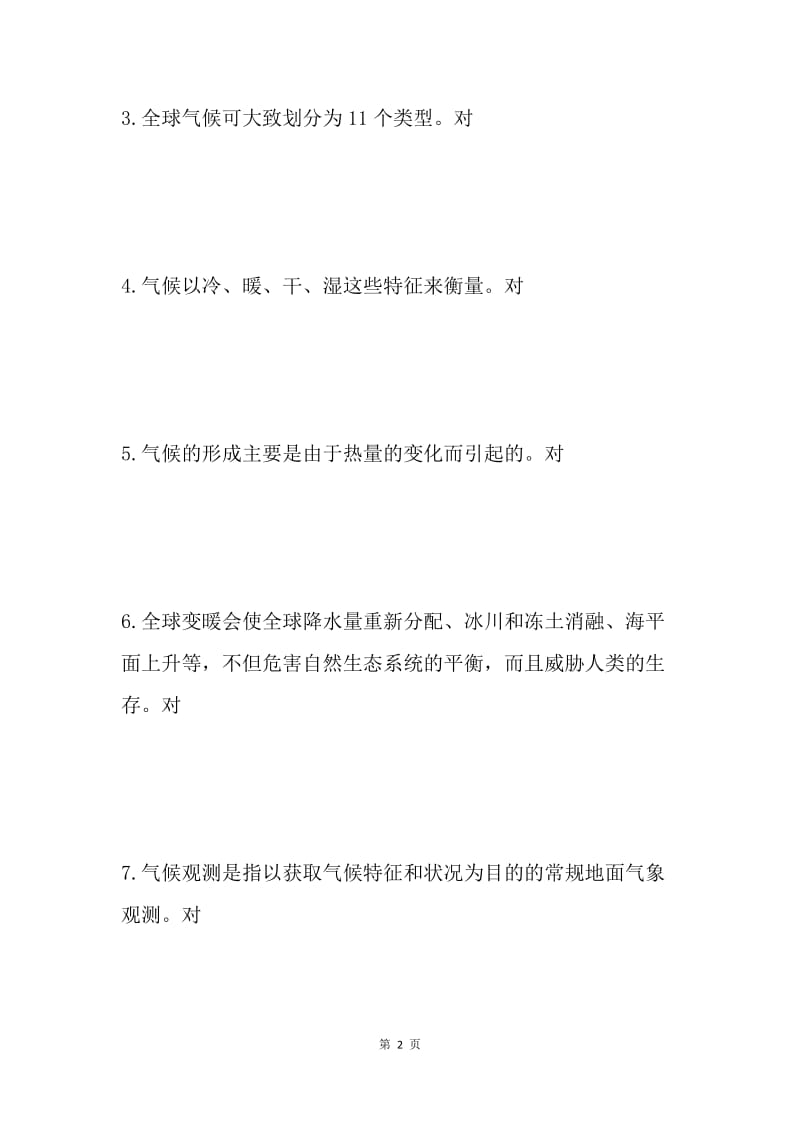 3.全球气候可大致划分为11个类型。对

4.气候以冷、暖、干、湿这些特征来衡量。对

5.气候的形成主要是由于热量的变化而引起的。对

6.全球变暖会使全球降水量重新分配、冰川和冻土消融、海平面上升等，不但危害自然生态系统的平衡，而且威胁人类的生存。对

7.气候观测是指以获取气候特征和状况为目的的常规地面气象观测。对

第 2 页